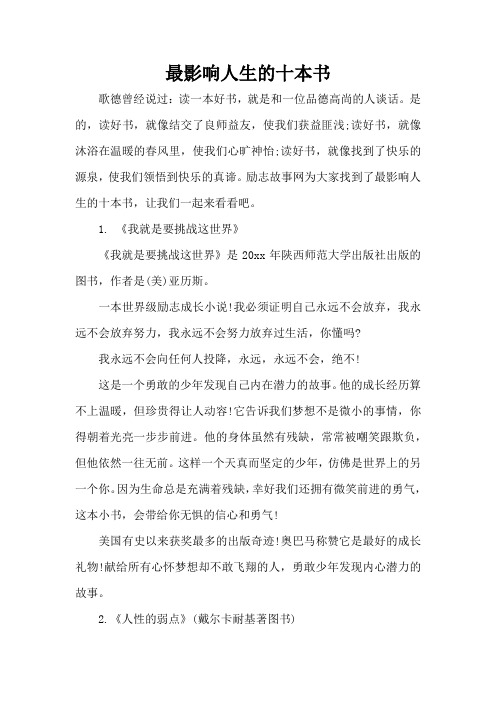 最影响人生的十本书

歌德曾经说过：读一本好书，就是和一位品德高尚的人谈话。是的，读好书，就像结交了良师益友，使我们获益匪浅;读好书，就像沐浴在温暖的春风里，使我们心旷神怡;读好书，就像找到了快乐的源泉，使我们领悟到快乐的真谛。励志故事网为大家找到了最影响人生的十本书，让我们一起来看看吧。

1. 《我就是要挑战这世界》

《我就是要挑战这世界》是 20xx 年陕西师范大学出版社出版的图书，作者是(美)亚历斯。

一本世界级励志成长小说!我必须证明自己永远不会放弃，我永远不会放弃努力，我永远不会努力放弃过生活，你懂吗?

我永远不会向任何人投降，永远，永远不会，绝不!

这是一个勇敢的少年发现自己内在潜力的故事。他的成长经历算不上温暖，但珍贵得让人动容!它告诉我们梦想不是微小的事情，你得朝着光亮一步步前进。他的身体虽然有残缺，常常被嘲笑跟欺负，但他依然一往无前。这样一个天真而坚定的少年，仿佛是世界上的另一个你。因为生命总是充满着残缺，幸好我们还拥有微笑前进的勇气，这本小书，会带给你无惧的信心和勇气!

美国有史以来获奖最多的出版奇迹!奥巴马称赞它是最好的成长礼物!献给所有心怀梦想却不敢飞翔的人，勇敢少年发现内心潜力的故事。

2. 《人性的弱点》(戴尔卡耐基著图书)